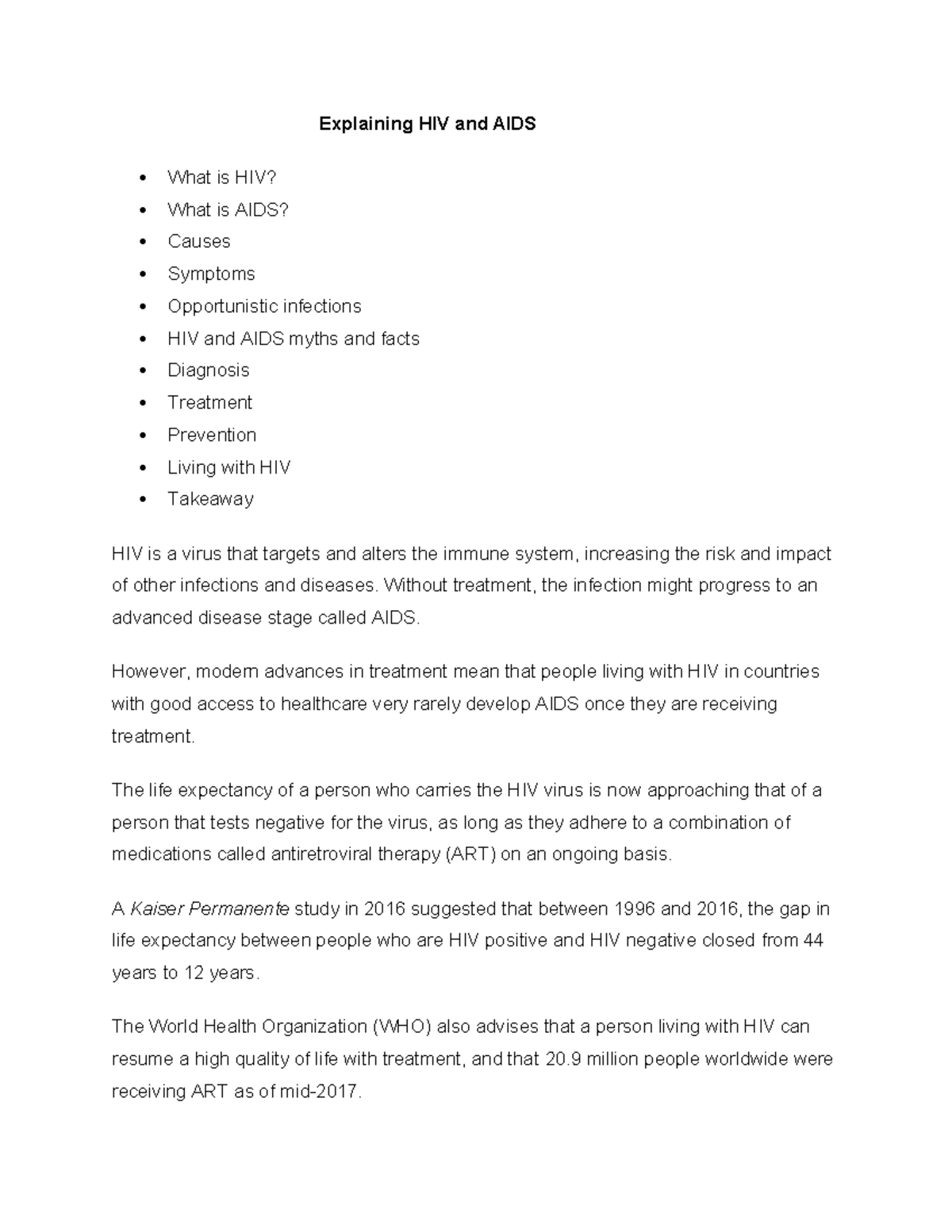 Explaining HIV and AIDS

• What is HIV?
• What is AIDS?
• Causes
• Symptoms
• Opportunistic infections
• HIV and AIDS myths and facts
• Diagnosis
• Treatment
• Prevention
• Living with HIV
• Takeaway

HIV is a virus that targets and alters the immune system, increasing the risk and impact of other infections and diseases. Without treatment, the infection might progress to an advanced disease stage called AIDS.

However, modern advances in treatment mean that people living with HIV in countries with good access to healthcare very rarely develop AIDS once they are receiving treatment.

The life expectancy of a person who carries the HIV virus is now approaching that of a person that tests negative for the virus, as long as they adhere to a combination of medications called antiretroviral therapy (ART) on an ongoing basis.

A Kaiser Permanente study in 2016 suggested that between 1996 and 2016, the gap in life expectancy between people who are HIV positive and HIV negative closed from 44 years to 12 years.

The World Health Organization (WHO) also advises that a person living with HIV can resume a high quality of life with treatment, and that 20.9 million people worldwide were receiving ART as of mid-2017.